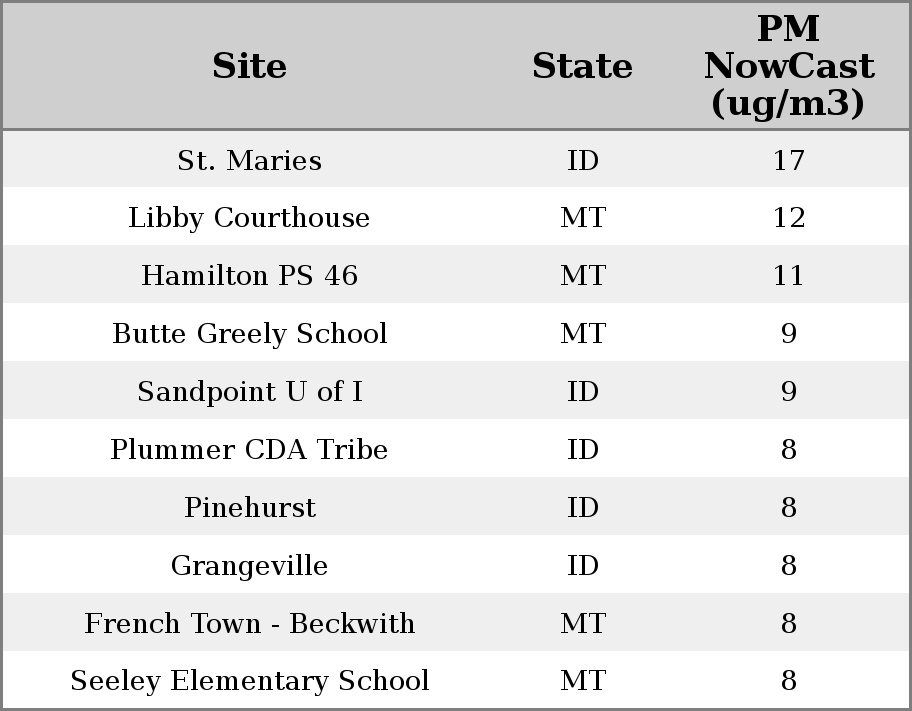 | Site | State | PM NowCast (ug/m3) |
|---|---|---|
| St. Maries | ID | 17 |
| Libby Courthouse | MT | 12 |
| Hamilton PS 46 | MT | 11 |
| Butte Greely School | MT | 9 |
| Sandpoint U of I | ID | 9 |
| Plummer CDA Tribe | ID | 8 |
| Pinehurst | ID | 8 |
| Grangeville | ID | 8 |
| French Town - Beckwith | MT | 8 |
| Seeley Elementary School | MT | 8 |